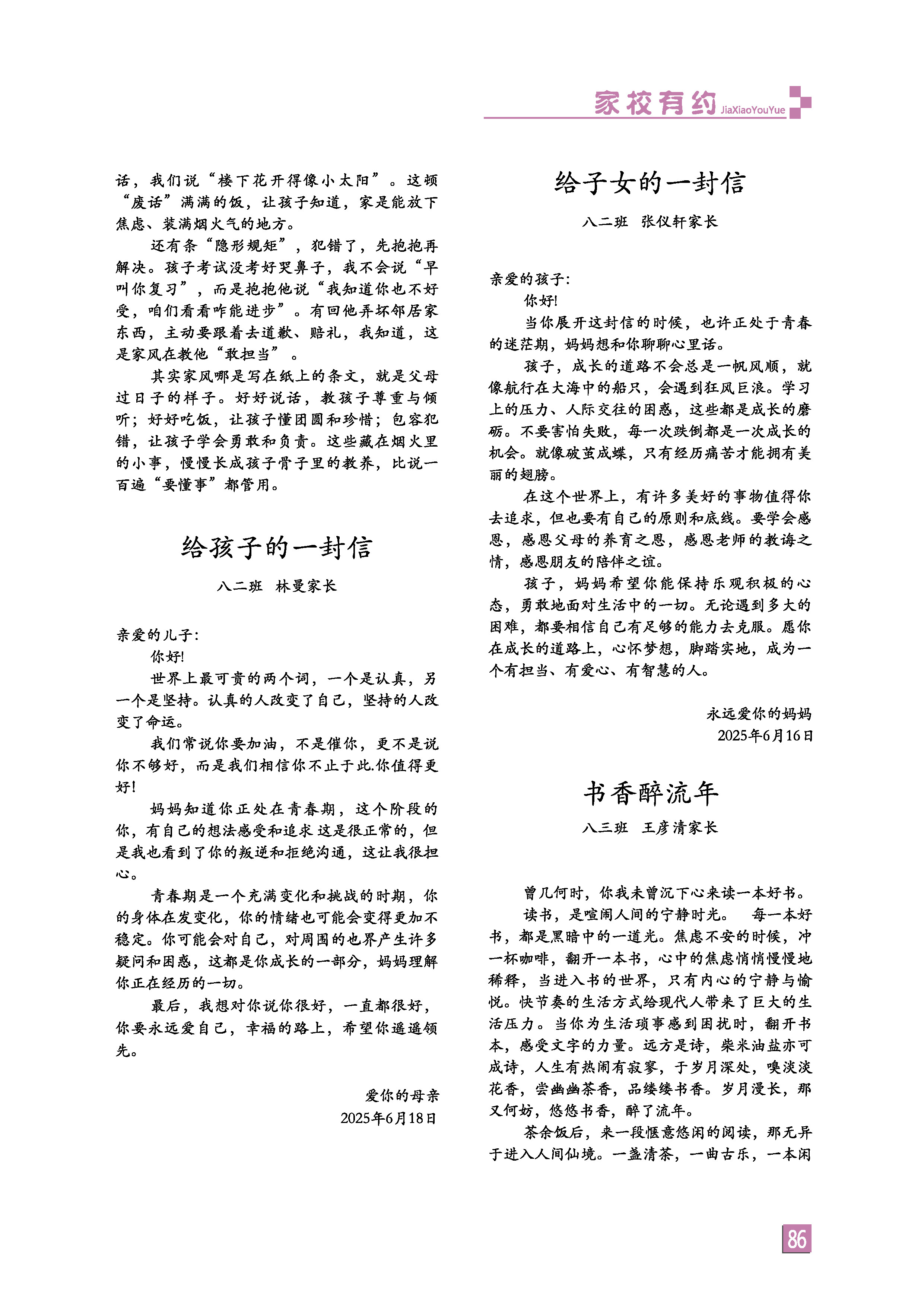 家校有约 JiaXiaoYouYue

话，我们说“楼下花开得像小太阳”。这顿“废话”满满的饭，让孩子知道，家是能放下焦虑、装满烟火气的地方。

还有条“隐形规矩”，犯错了，先抱抱再解决。孩子考试没考好哭鼻子，我不会说“早叫你复习”，而是抱抱他说“我知道你也不好受，咱们看看咋能进步”。有回他弄坏邻居家东西，主动要跟着去道歉、赔礼，我知道，这是家风在教他“敢担当”。

其实家风哪是写在纸上的条文，就是父母过日子的样子。好好说话，教孩子尊重与倾听；好好吃饭，让孩子懂团圆和珍惜；包容犯错，让孩子学会勇敢和负责。这些藏在烟火里的小事，慢慢长成孩子骨子里的教养，比说一百遍“要懂事”都管用。

给孩子的一封信

八二班　林曼家长

亲爱的儿子：

你好!

世界上最可贵的两个词，一个是认真，另一个是坚持。认真的人改变了自己，坚持的人改变了命运。

我们常说你要加油，不是催你，更不是说你不够好，而是我们相信你不止于此.你值得更好!

妈妈知道你正处在青春期，这个阶段的你，有自己的想法感受和追求 这是很正常的，但是我也看到了你的叛逆和拒绝沟通，这让我很担心。

青春期是一个充满变化和挑战的时期，你的身体在发变化，你的情绪也可能会变得更加不稳定。你可能会对自己，对周围的也界产生许多疑问和困惑，这都是你成长的一部分，妈妈理解你正在经历的一切。

最后，我想对你说你很好，一直都很好，你要永远爱自己，幸福的路上，希望你遥遥领先。

爱你的母亲
2025年6月18日

给子女的一封信

八二班　张仪轩家长

亲爱的孩子：

你好!

当你展开这封信的时候，也许正处于青春的迷茫期，妈妈想和你聊聊心里话。

孩子，成长的道路不会总是一帆风顺，就像航行在大海中的船只，会遇到狂风巨浪。学习上的压力、人际交往的困惑，这些都是成长的磨砺。不要害怕失败，每一次跌倒都是一次成长的机会。就像破茧成蝶，只有经历痛苦才能拥有美丽的翅膀。

在这个世界上，有许多美好的事物值得你去追求，但也要有自己的原则和底线。要学会感恩，感恩父母的养育之恩，感恩老师的教诲之情，感恩朋友的陪伴之谊。

孩子，妈妈希望你能保持乐观积极的心态，勇敢地面对生活中的一切。无论遇到多大的困难，都要相信自己有足够的能力去克服。愿你在成长的道路上，心怀梦想，脚踏实地，成为一个有担当、有爱心、有智慧的人。

永远爱你的妈妈
2025年6月16日

书香醉流年

八三班　王彦清家长

曾几何时，你我未曾沉下心来读一本好书。

读书，是喧闹人间的宁静时光。　每一本好书，都是黑暗中的一道光。焦虑不安的时候，冲一杯咖啡，翻开一本书，心中的焦虑悄悄慢慢地稀释，当进入书的世界，只有内心的宁静与愉悦。快节奏的生活方式给现代人带来了巨大的生活压力。当你为生活琐事感到困扰时，翻开书本，感受文字的力量。远方是诗，柴米油盐亦可成诗，人生有热闹有寂寥，于岁月深处，嗅淡淡花香，尝幽幽茶香，品缕缕书香。岁月漫长，那又何妨，悠悠书香，醉了流年。

茶余饭后，来一段惬意悠闲的阅读，那无异于进入人间仙境。一盏清茶，一曲古乐，一本闲

86